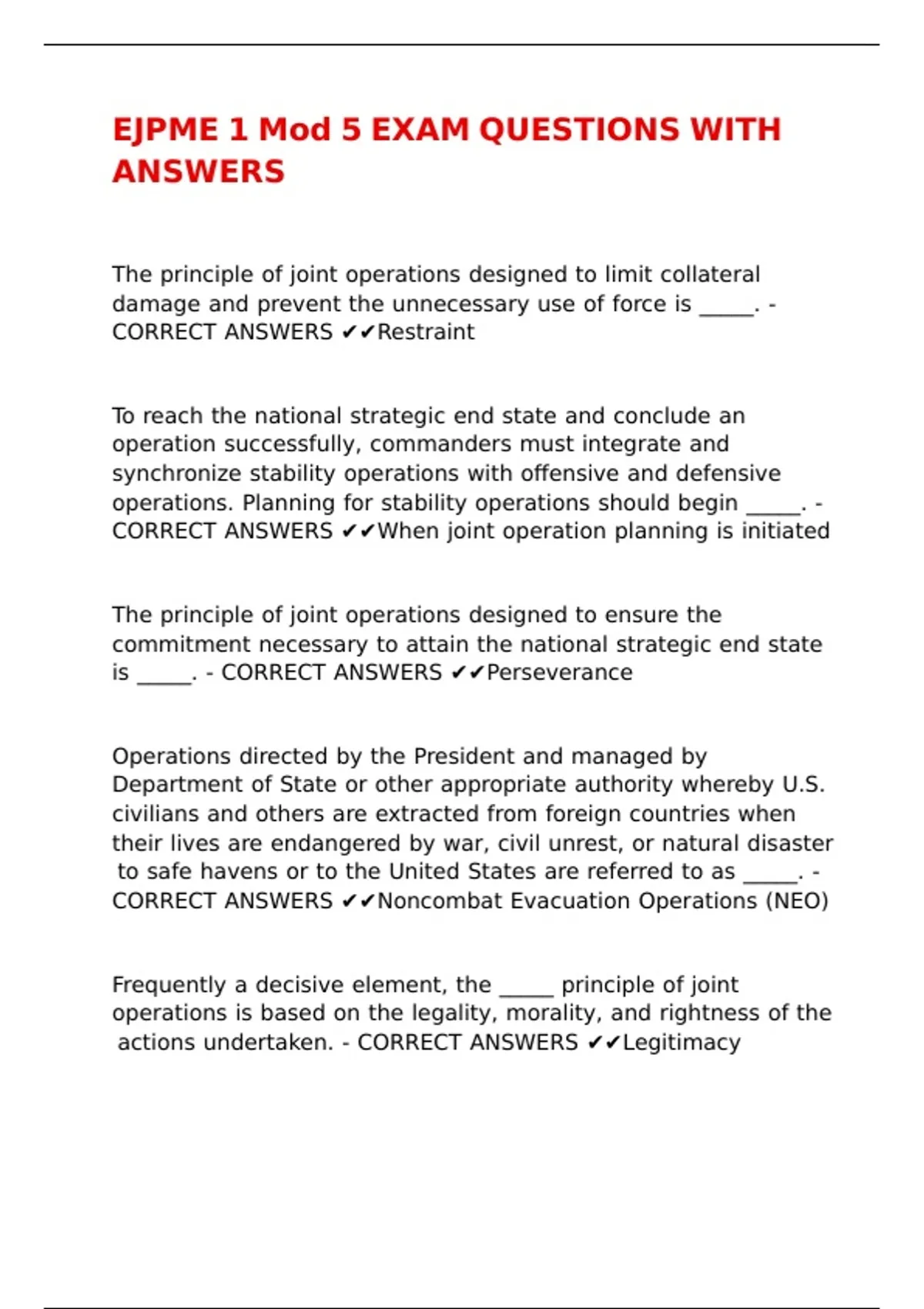 EJPME 1 Mod 5 EXAM QUESTIONS WITH ANSWERS

The principle of joint operations designed to limit collateral damage and prevent the unnecessary use of force is _____. - CORRECT ANSWERS ✔✔Restraint

To reach the national strategic end state and conclude an operation successfully, commanders must integrate and synchronize stability operations with offensive and defensive operations. Planning for stability operations should begin _____. - CORRECT ANSWERS ✔✔When joint operation planning is initiated

The principle of joint operations designed to ensure the commitment necessary to attain the national strategic end state is _____. - CORRECT ANSWERS ✔✔Perseverance

Operations directed by the President and managed by Department of State or other appropriate authority whereby U.S. civilians and others are extracted from foreign countries when their lives are endangered by war, civil unrest, or natural disaster to safe havens or to the United States are referred to as _____. - CORRECT ANSWERS ✔✔Noncombat Evacuation Operations (NEO)

Frequently a decisive element, the _____ principle of joint operations is based on the legality, morality, and rightness of the actions undertaken. - CORRECT ANSWERS ✔✔Legitimacy